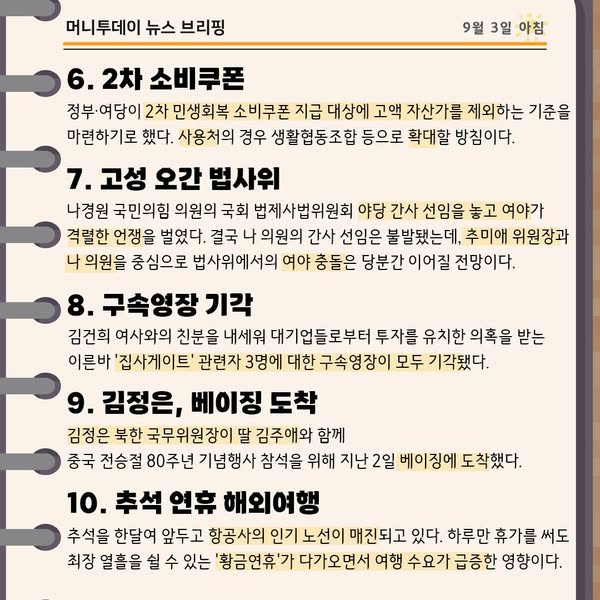 머니투데이 뉴스 브리핑

9월 3일 아침

6. 2차 소비쿠폰

정부·여당이 2차 민생회복 소비쿠폰 지급 대상에 고액 자산가를 제외하는 기준을 마련하기로 했다. 사용처의 경우 생활협동조합 등으로 확대할 방침이다.

7. 고성 오간 법사위

나경원 국민의힘 의원의 국회 법제사법위원회 야당 간사 선임을 놓고 여야가 격렬한 언쟁을 벌였다. 결국 나 의원의 간사 선임은 불발됐는데, 추미애 위원장과 나 의원을 중심으로 법사위에서의 여야 충돌은 당분간 이어질 전망이다.

8. 구속영장 기각

김건희 여사와의 친분을 내세워 대기업들로부터 투자를 유치한 의혹을 받는 이른바 '집사게이트' 관련자 3명에 대한 구속영장이 모두 기각됐다.

9. 김정은, 베이징 도착

김정은 북한 국무위원장이 딸 김주애와 함께
중국 전승절 80주년 기념행사 참석을 위해 지난 2일 베이징에 도착했다.

10. 추석 연휴 해외여행

추석을 한달여 앞두고 항공사의 인기 노선이 매진되고 있다. 하루만 휴가를 써도 최장 열흘을 쉴 수 있는 '황금연휴'가 다가오면서 여행 수요가 급증한 영향이다.